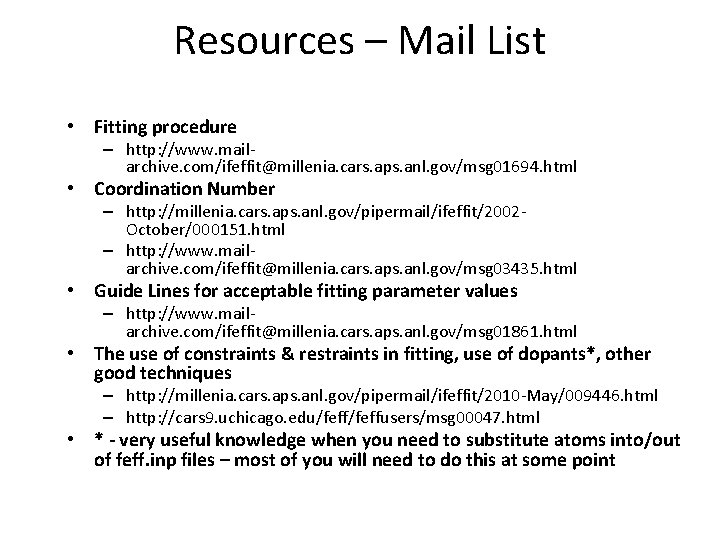 Resources – Mail List

• Fitting procedure
– http://www.mail-archive.com/ifeffit@millenia.cars.aps.anl.gov/msg01694.html
• Coordination Number
– http://millenia.cars.aps.anl.gov/pipermail/ifeffit/2002-October/000151.html
– http://www.mail-archive.com/ifeffit@millenia.cars.aps.anl.gov/msg03435.html
• Guide Lines for acceptable fitting parameter values
– http://www.mail-archive.com/ifeffit@millenia.cars.aps.anl.gov/msg01861.html
• The use of constraints & restraints in fitting, use of dopants*, other good techniques
– http://millenia.cars.aps.anl.gov/pipermail/ifeffit/2010-May/009446.html
– http://cars9.uchicago.edu/feff/feffusers/msg00047.html
• * - very useful knowledge when you need to substitute atoms into/out of feff.inp files – most of you will need to do this at some point